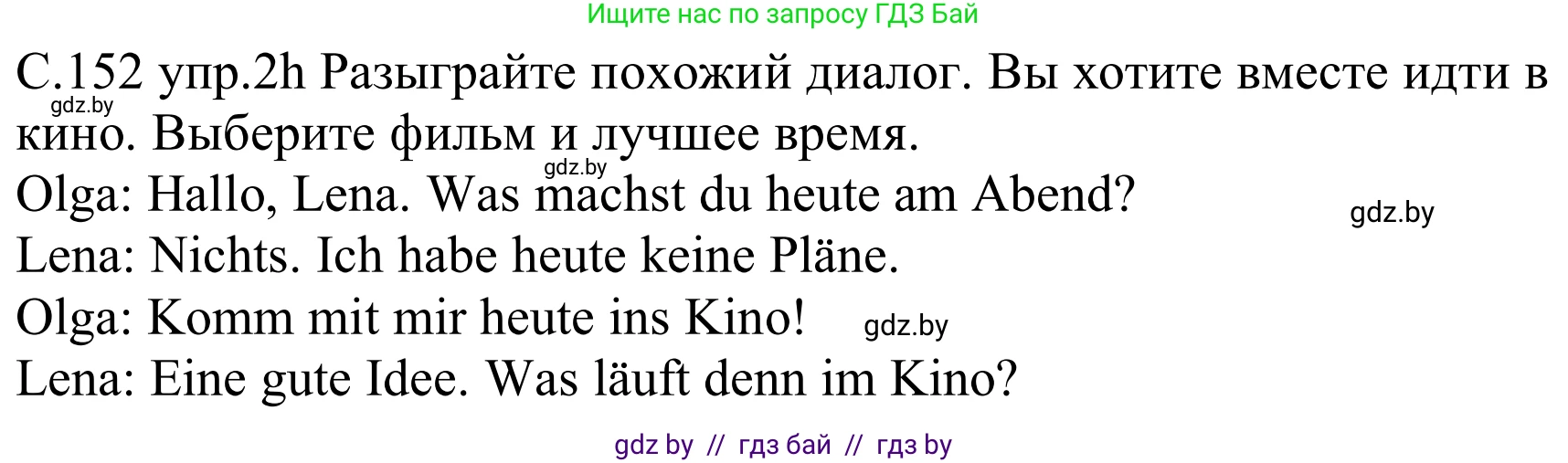 Ищите нас по запросу ГДЗ Бай

С.152 упр.2h Разыграйте похожий диалог. Вы хотите вместе идти в кино. Выберите фильм и лучшее время.
gdz.by
gdz.by
Olga: Hallo, Lena. Was machst du heute am Abend?
gdz.by
Lena: Nichts. Ich habe heute keine Pläne.
Olga: Komm mit mir heute ins Kino! gdz.by
Lena: Eine gute Idee. Was läuft denn im Kino?

gdz by // гдз бай // гдз by